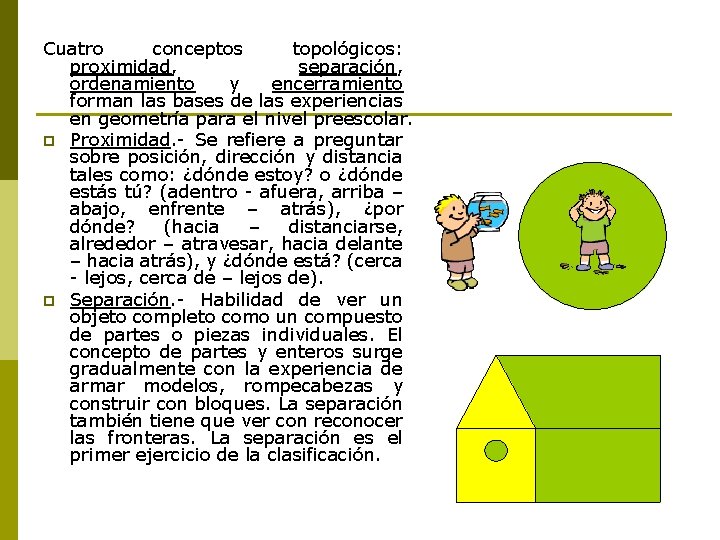 Cuatro conceptos topológicos: proximidad, separación, ordenamiento y encerramiento forman las bases de las experiencias en geometría para el nivel preescolar.

Proximidad.- Se refiere a preguntar sobre posición, dirección y distancia tales como: ¿dónde estoy? o ¿dónde estás tú? (adentro - afuera, arriba – abajo, enfrente – atrás), ¿por dónde? (hacia – distanciarse, alrededor – atravesar, hacia delante – hacia atrás), y ¿dónde está? (cerca - lejos, cerca de – lejos de).

Separación.- Habilidad de ver un objeto completo como un compuesto de partes o piezas individuales. El concepto de partes y enteros surge gradualmente con la experiencia de armar modelos, rompecabezas y construir con bloques. La separación también tiene que ver con reconocer las fronteras. La separación es el primer ejercicio de la clasificación.